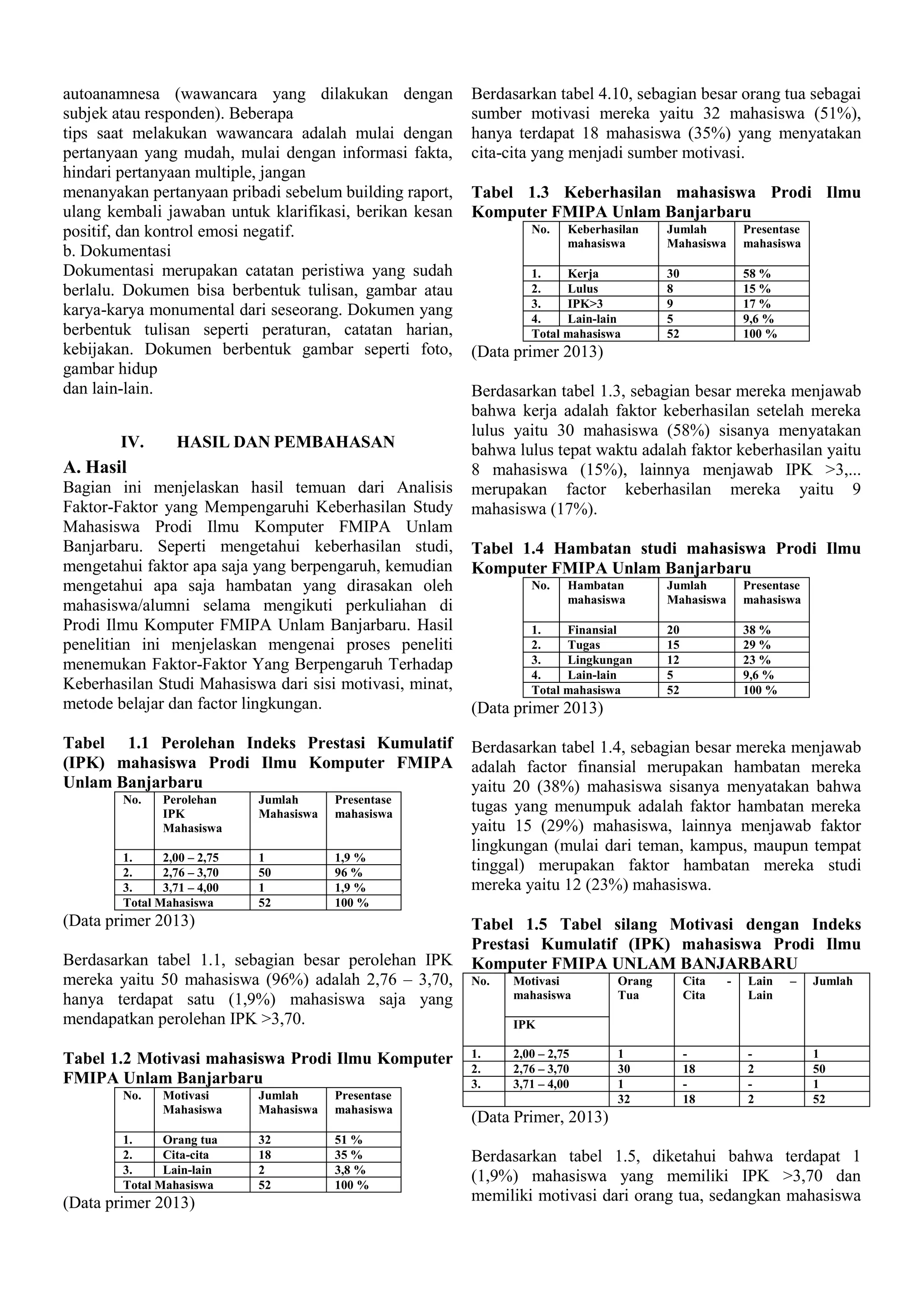 autoanamnesa (wawancara yang dilakukan dengan subjek atau responden). Beberapa
tips saat melakukan wawancara adalah mulai dengan pertanyaan yang mudah, mulai dengan informasi fakta, hindari pertanyaan multiple, jangan
menanyakan pertanyaan pribadi sebelum building raport, ulang kembali jawaban untuk klarifikasi, berikan kesan positif, dan kontrol emosi negatif.
b. Dokumentasi
Dokumentasi merupakan catatan peristiwa yang sudah berlalu. Dokumen bisa berbentuk tulisan, gambar atau karya-karya monumental dari seseorang. Dokumen yang berbentuk tulisan seperti peraturan, catatan harian, kebijakan. Dokumen berbentuk gambar seperti foto, gambar hidup
dan lain-lain.

IV. HASIL DAN PEMBAHASAN

A. Hasil
Bagian ini menjelaskan hasil temuan dari Analisis Faktor-Faktor yang Mempengaruhi Keberhasilan Study Mahasiswa Prodi Ilmu Komputer FMIPA Unlam Banjarbaru. Seperti mengetahui keberhasilan studi, mengetahui faktor apa saja yang berpengaruh, kemudian mengetahui apa saja hambatan yang dirasakan oleh mahasiswa/alumni selama mengikuti perkuliahan di Prodi Ilmu Komputer FMIPA Unlam Banjarbaru. Hasil penelitian ini menjelaskan mengenai proses peneliti menemukan Faktor-Faktor Yang Berpengaruh Terhadap Keberhasilan Studi Mahasiswa dari sisi motivasi, minat, metode belajar dan factor lingkungan.

Tabel 1.1 Perolehan Indeks Prestasi Kumulatif (IPK) mahasiswa Prodi Ilmu Komputer FMIPA Unlam Banjarbaru

| No. | Perolehan IPK Mahasiswa | Jumlah Mahasiswa | Presentase mahasiswa |
|---|---|---|---|
| 1. | 2,00 – 2,75 | 1 | 1,9 % |
| 2. | 2,76 – 3,70 | 50 | 96 % |
| 3. | 3,71 – 4,00 | 1 | 1,9 % |
| Total Mahasiswa | | 52 | 100 % |

(Data primer 2013)

Berdasarkan tabel 1.1, sebagian besar perolehan IPK mereka yaitu 50 mahasiswa (96%) adalah 2,76 – 3,70, hanya terdapat satu (1,9%) mahasiswa saja yang mendapatkan perolehan IPK >3,70.

Tabel 1.2 Motivasi mahasiswa Prodi Ilmu Komputer FMIPA Unlam Banjarbaru

| No. | Motivasi Mahasiswa | Jumlah Mahasiswa | Presentase mahasiswa |
|---|---|---|---|
| 1. | Orang tua | 32 | 51 % |
| 2. | Cita-cita | 18 | 35 % |
| 3. | Lain-lain | 2 | 3,8 % |
| Total Mahasiswa | | 52 | 100 % |

(Data primer 2013)

Berdasarkan tabel 4.10, sebagian besar orang tua sebagai sumber motivasi mereka yaitu 32 mahasiswa (51%), hanya terdapat 18 mahasiswa (35%) yang menyatakan cita-cita yang menjadi sumber motivasi.

Tabel 1.3 Keberhasilan mahasiswa Prodi Ilmu Komputer FMIPA Unlam Banjarbaru

| No. | Keberhasilan mahasiswa | Jumlah Mahasiswa | Presentase mahasiswa |
|---|---|---|---|
| 1. | Kerja | 30 | 58 % |
| 2. | Lulus | 8 | 15 % |
| 3. | IPK>3 | 9 | 17 % |
| 4. | Lain-lain | 5 | 9,6 % |
| Total mahasiswa | | 52 | 100 % |

(Data primer 2013)

Berdasarkan tabel 1.3, sebagian besar mereka menjawab bahwa kerja adalah faktor keberhasilan setelah mereka lulus yaitu 30 mahasiswa (58%) sisanya menyatakan bahwa lulus tepat waktu adalah faktor keberhasilan yaitu 8 mahasiswa (15%), lainnya menjawab IPK >3,... merupakan factor keberhasilan mereka yaitu 9 mahasiswa (17%).

Tabel 1.4 Hambatan studi mahasiswa Prodi Ilmu Komputer FMIPA Unlam Banjarbaru

| No. | Hambatan mahasiswa | Jumlah Mahasiswa | Presentase mahasiswa |
|---|---|---|---|
| 1. | Finansial | 20 | 38 % |
| 2. | Tugas | 15 | 29 % |
| 3. | Lingkungan | 12 | 23 % |
| 4. | Lain-lain | 5 | 9,6 % |
| Total mahasiswa | | 52 | 100 % |

(Data primer 2013)

Berdasarkan tabel 1.4, sebagian besar mereka menjawab adalah factor finansial merupakan hambatan mereka yaitu 20 (38%) mahasiswa sisanya menyatakan bahwa tugas yang menumpuk adalah faktor hambatan mereka yaitu 15 (29%) mahasiswa, lainnya menjawab faktor lingkungan (mulai dari teman, kampus, maupun tempat tinggal) merupakan faktor hambatan mereka studi mereka yaitu 12 (23%) mahasiswa.

Tabel 1.5 Tabel silang Motivasi dengan Indeks Prestasi Kumulatif (IPK) mahasiswa Prodi Ilmu Komputer FMIPA UNLAM BANJARBARU

| No. | Motivasi mahasiswa / IPK | Orang Tua | Cita - Cita | Lain – Lain | Jumlah |
|---|---|---|---|---|---|
| 1. | 2,00 – 2,75 | 1 | - | - | 1 |
| 2. | 2,76 – 3,70 | 30 | 18 | 2 | 50 |
| 3. | 3,71 – 4,00 | 1 | - | - | 1 |
| | | 32 | 18 | 2 | 52 |

(Data Primer, 2013)

Berdasarkan tabel 1.5, diketahui bahwa terdapat 1 (1,9%) mahasiswa yang memiliki IPK >3,70 dan memiliki motivasi dari orang tua, sedangkan mahasiswa